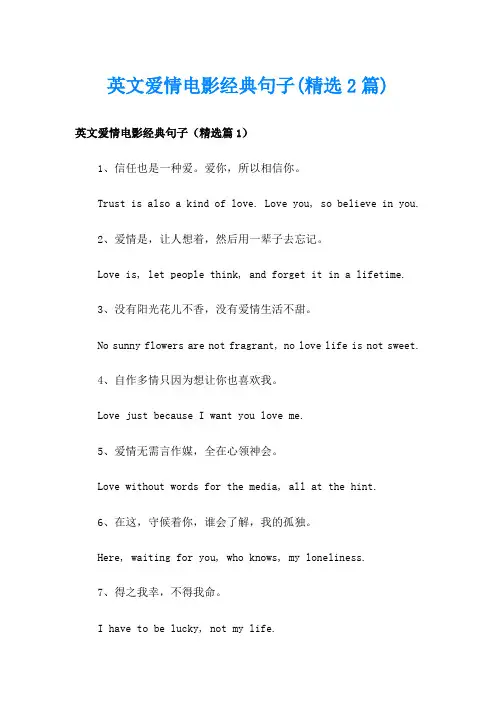 英文爱情电影经典句子(精选2篇)

英文爱情电影经典句子（精选篇1）

1、信任也是一种爱。爱你，所以相信你。

Trust is also a kind of love. Love you, so believe in you.

2、爱情是，让人想着，然后用一辈子去忘记。

Love is, let people think, and forget it in a lifetime.

3、没有阳光花儿不香，没有爱情生活不甜。

No sunny flowers are not fragrant, no love life is not sweet.

4、自作多情只因为想让你也喜欢我。

Love just because I want you love me.

5、爱情无需言作媒，全在心领神会。

Love without words for the media, all at the hint.

6、在这，守候着你，谁会了解，我的孤独。

Here, waiting for you, who knows, my loneliness.

7、得之我幸，不得我命。

I have to be lucky, not my life.